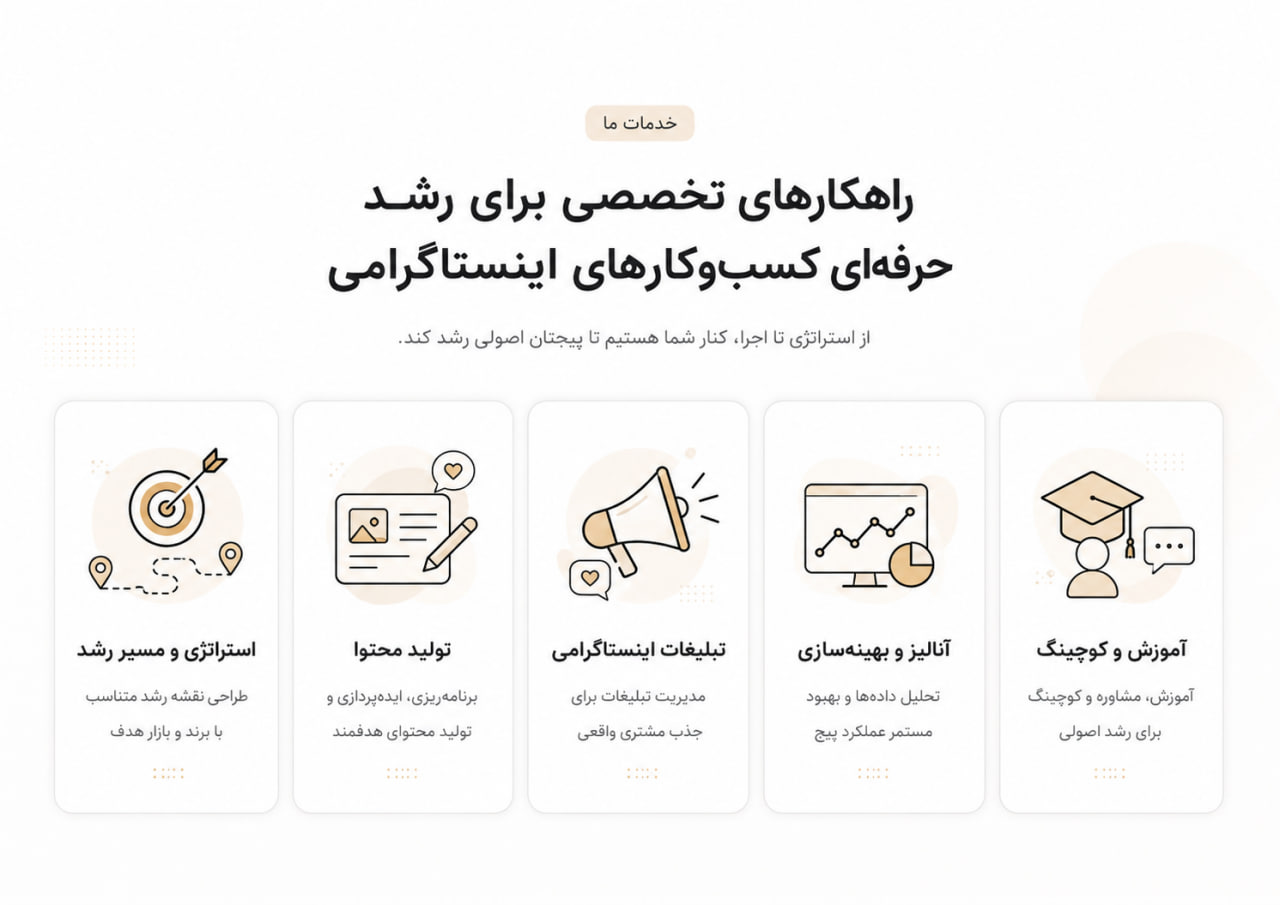 خدمات ما

راهکارهای تخصصی برای رشد حرفه‌ای کسب‌وکارهای اینستاگرامی

از استراتژی تا اجرا، کنار شما هستیم تا پیجتان اصولی رشد کند.

آموزش و کوچینگ

آموزش، مشاوره و کوچینگ برای رشد اصولی

آنالیز و بهینه‌سازی

تحلیل داده‌ها و بهبود مستمر عملکرد پیج

تبلیغات اینستاگرامی

مدیریت تبلیغات برای جذب مشتری واقعی

تولید محتوا

برنامه‌ریزی، ایده‌پردازی و تولید محتوای هدفمند

استراتژی و مسیر رشد

طراحی نقشه رشد متناسب با برند و بازار هدف